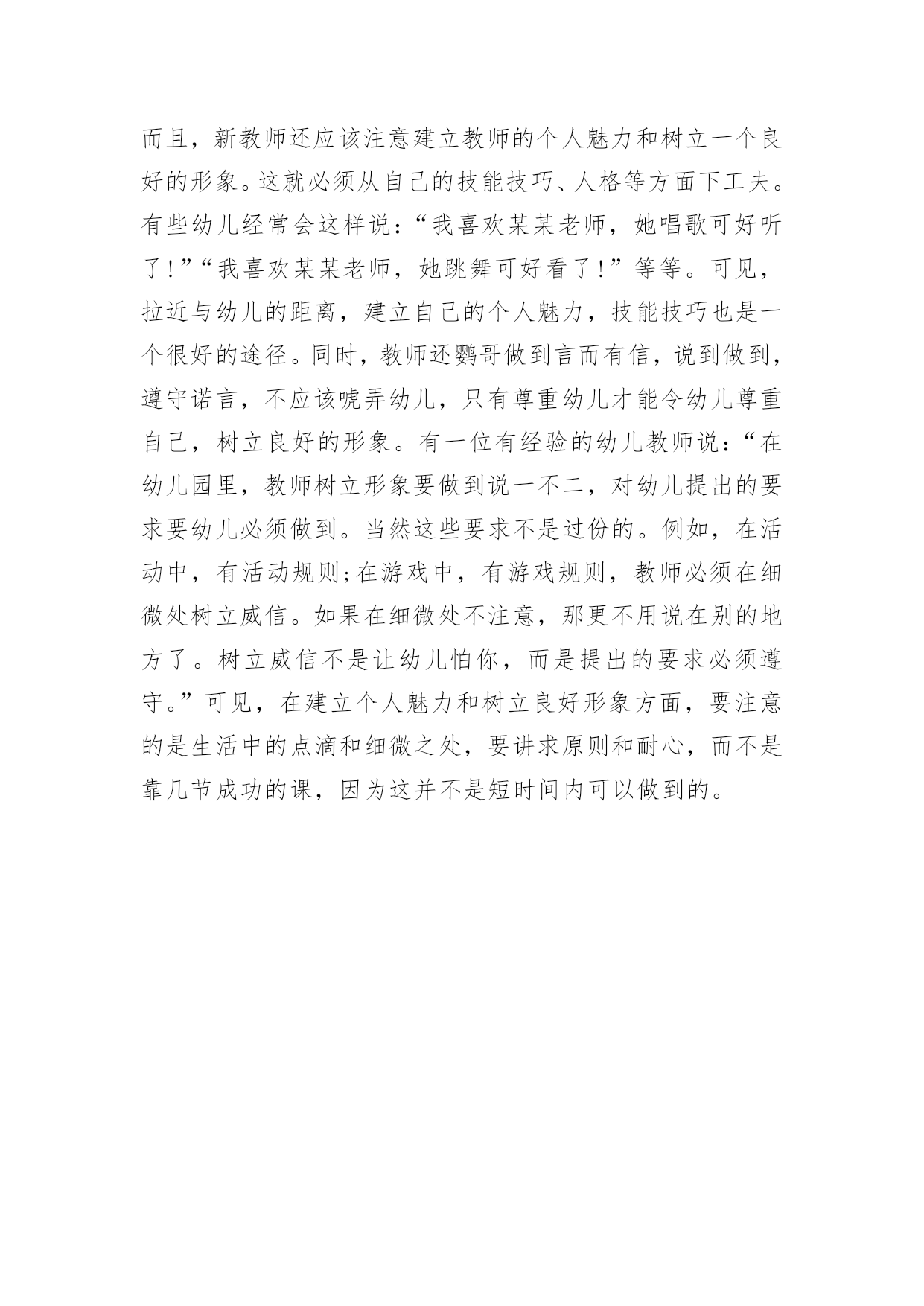 而且，新教师还应该注意建立教师的个人魅力和树立一个良好的形象。这就必须从自己的技能技巧、人格等方面下工夫。有些幼儿经常会这样说：“我喜欢某某老师，她唱歌可好听了！”“我喜欢某某老师，她跳舞可好看了！”等等。可见，拉近与幼儿的距离，建立自己的个人魅力，技能技巧也是一个很好的途径。同时，教师还鹦哥做到言而有信，说到做到，遵守诺言，不应该唬弄幼儿，只有尊重幼儿才能令幼儿尊重自己，树立良好的形象。有一位有经验的幼儿教师说：“在幼儿园里，教师树立形象要做到说一不二，对幼儿提出的要求要幼儿必须做到。当然这些要求不是过份的。例如，在活动中，有活动规则;在游戏中，有游戏规则，教师必须在细微处树立威信。如果在细微处不注意，那更不用说在别的地方了。树立威信不是让幼儿怕你，而是提出的要求必须遵守。”可见，在建立个人魅力和树立良好形象方面，要注意的是生活中的点滴和细微之处，要讲求原则和耐心，而不是靠几节成功的课，因为这并不是短时间内可以做到的。